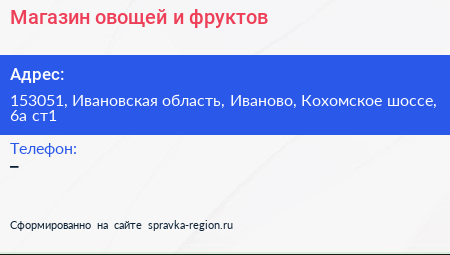 Магазин овощей и фруктов

Адрес:

153051, Ивановская область, Иваново, Кохомское шоссе, 6а ст1

Телефон:

–

Сформированно на сайте spravka-region.ru